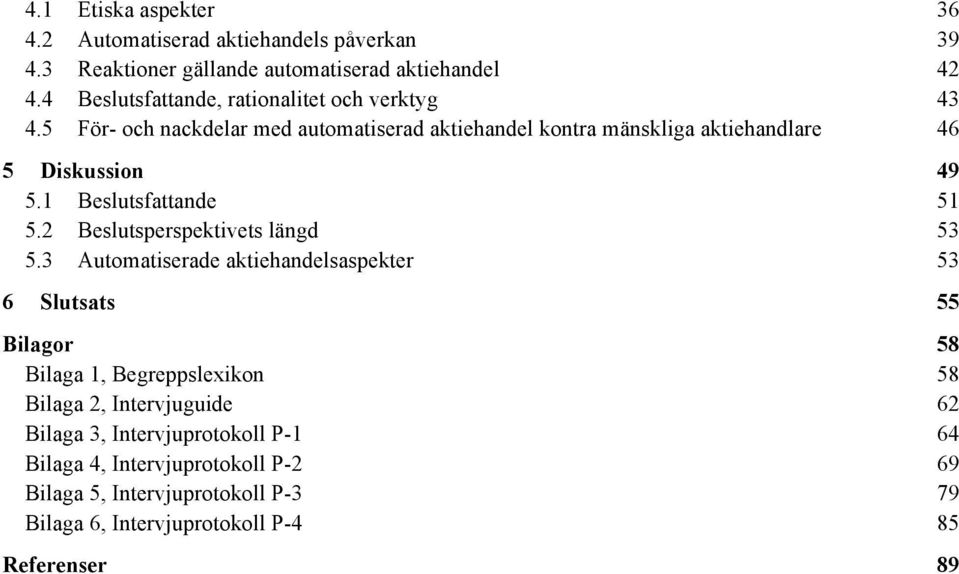 4.1 Etiska aspekter 36
4.2 Automatiserad aktiehandels påverkan 39
4.3 Reaktioner gällande automatiserad aktiehandel 42
4.4 Beslutsfattande, rationalitet och verktyg 43
4.5 För- och nackdelar med automatiserad aktiehandel kontra mänskliga aktiehandlare 46

5 Diskussion 49
5.1 Beslutsfattande 51
5.2 Beslutsperspektivets längd 53
5.3 Automatiserade aktiehandelsaspekter 53

6 Slutsats 55

Bilagor 58
Bilaga 1, Begreppslexikon 58
Bilaga 2, Intervjuguide 62
Bilaga 3, Intervjuprotokoll P-1 64
Bilaga 4, Intervjuprotokoll P-2 69
Bilaga 5, Intervjuprotokoll P-3 79
Bilaga 6, Intervjuprotokoll P-4 85

Referenser 89